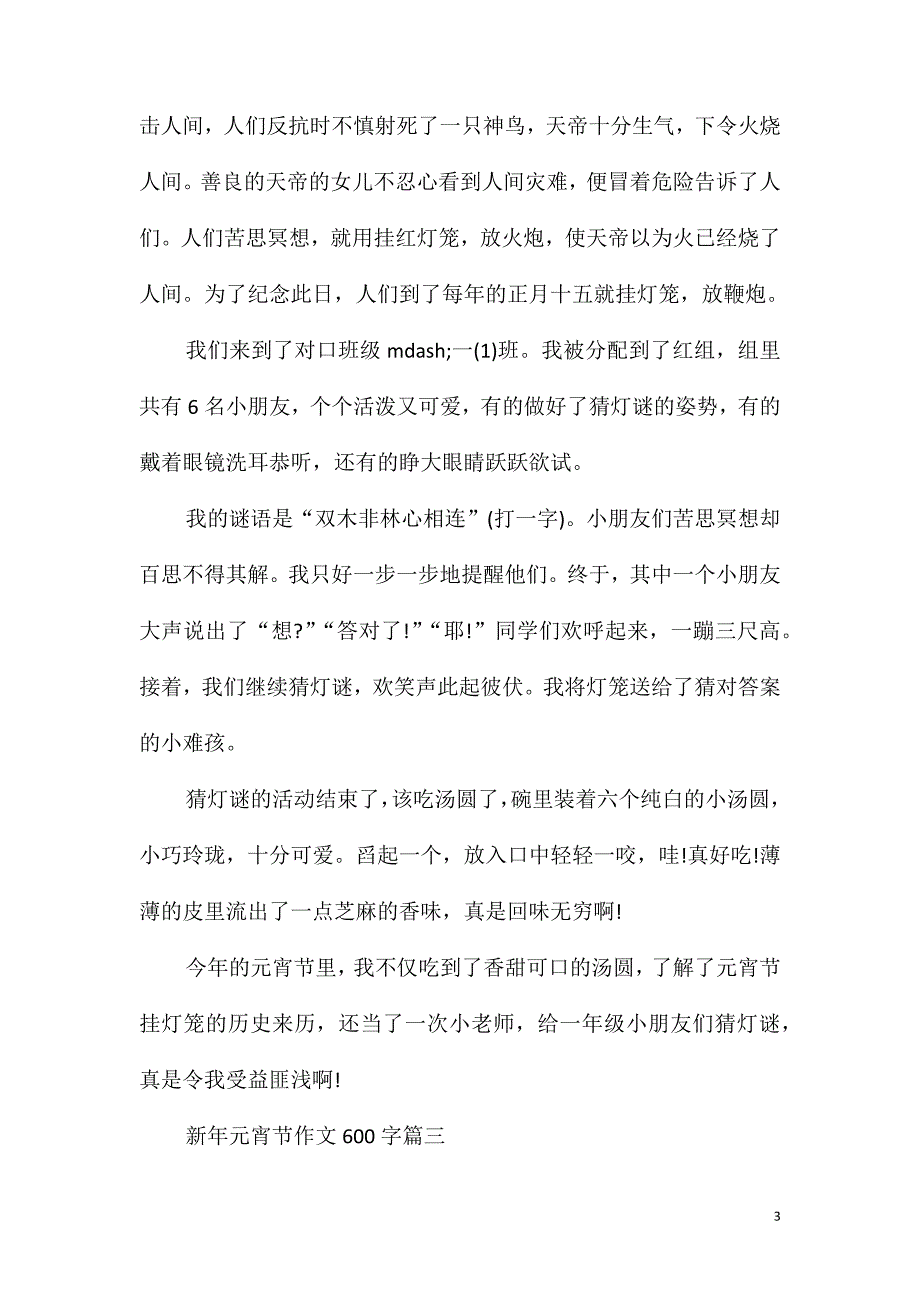 击人间，人们反抗时不慎射死了一只神鸟，天帝十分生气，下令火烧人间。善良的天帝的女儿不忍心看到人间灾难，便冒着危险告诉了人们。人们苦思冥想，就用挂红灯笼，放火炮，使天帝以为火已经烧了人间。为了纪念此日，人们到了每年的正月十五就挂灯笼，放鞭炮。

我们来到了对口班级 mdash;一(1)班。我被分配到了红组，组里共有 6 名小朋友，个个活泼又可爱，有的做好了猜灯谜的姿势，有的戴着眼镜洗耳恭听，还有的睁大眼睛跃跃欲试。

我的谜语是“双木非林心相连”(打一字)。小朋友们苦思冥想却百思不得其解。我只好一步一步地提醒他们。终于，其中一个小朋友大声说出了“想?”“答对了!”“耶!”同学们欢呼起来，一蹦三尺高。接着，我们继续猜灯谜，欢笑声此起彼伏。我将灯笼送给了猜对答案的小难孩。

猜灯谜的活动结束了，该吃汤圆了，碗里装着六个纯白的小汤圆，小巧玲珑，十分可爱。舀起一个，放入口中轻轻一咬，哇!真好吃!薄薄的皮里流出了一点芝麻的香味，真是回味无穷啊!

今年的元宵节里，我不仅吃到了香甜可口的汤圆，了解了元宵节挂灯笼的历史来历，还当了一次小老师，给一年级小朋友们猜灯谜，真是令我受益匪浅啊!

新年元宵节作文 600 字篇三

3